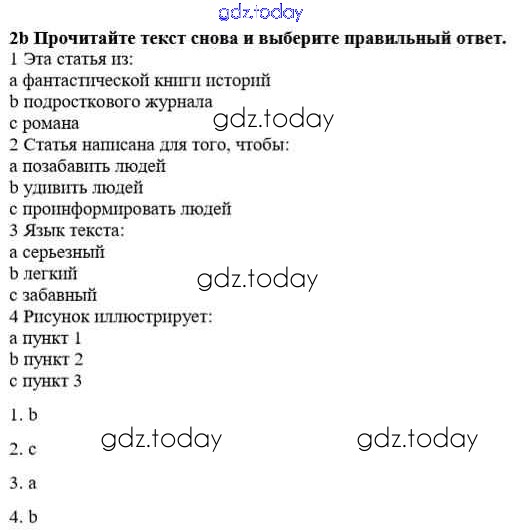 gdz.today

2b Прочитайте текст снова и выберите правильный ответ.
1 Эта статья из:
a фантастической книги историй
b подросткового журнала
c романа
gdz.today
2 Статья написана для того, чтобы:
a позабавить людей
b удивить людей
c проинформировать людей
3 Язык текста:
a серьезный
b легкий
c забавный
gdz.today
4 Рисунок иллюстрирует:
a пункт 1
b пункт 2
c пункт 3

1. b

2. c

gdz.today gdz.today

3. a

4. b